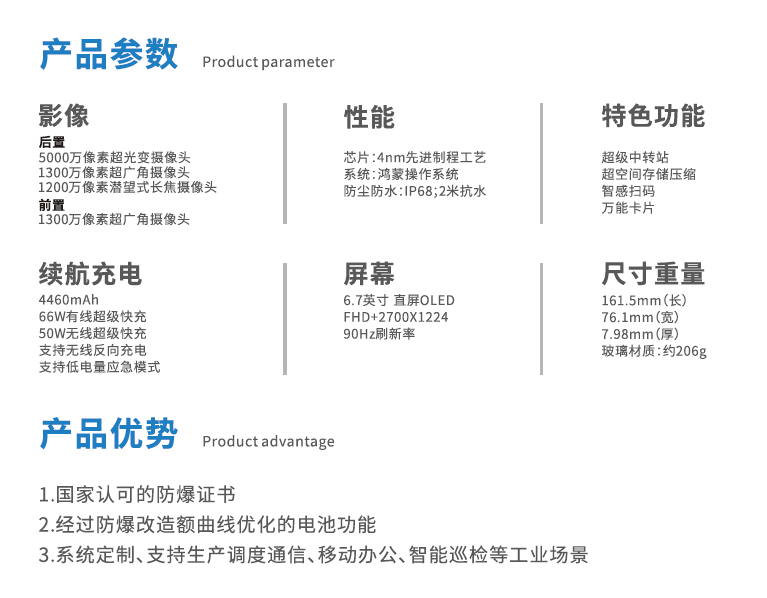 产品参数 Product parameter

影像
后置
5000万像素超光变摄像头
1300万像素超广角摄像头
1200万像素潜望式长焦摄像头
前置
1300万像素超广角摄像头

性能
芯片：4nm先进制程工艺
系统：鸿蒙操作系统
防尘防水：IP68；2米抗水

特色功能
超级中转站
超空间存储压缩
智感扫码
万能卡片

续航充电
4460mAh
66W有线超级快充
50W无线超级快充
支持无线反向充电
支持低电量应急模式

屏幕
6.7英寸 直屏OLED
FHD+2700X1224
90Hz刷新率

尺寸重量
161.5mm（长）
76.1mm（宽）
7.98mm（厚）
玻璃材质：约206g

产品优势 Product advantage

1.国家认可的防爆证书
2.经过防爆改造额曲线优化的电池功能
3.系统定制、支持生产调度通信、移动办公、智能巡检等工业场景